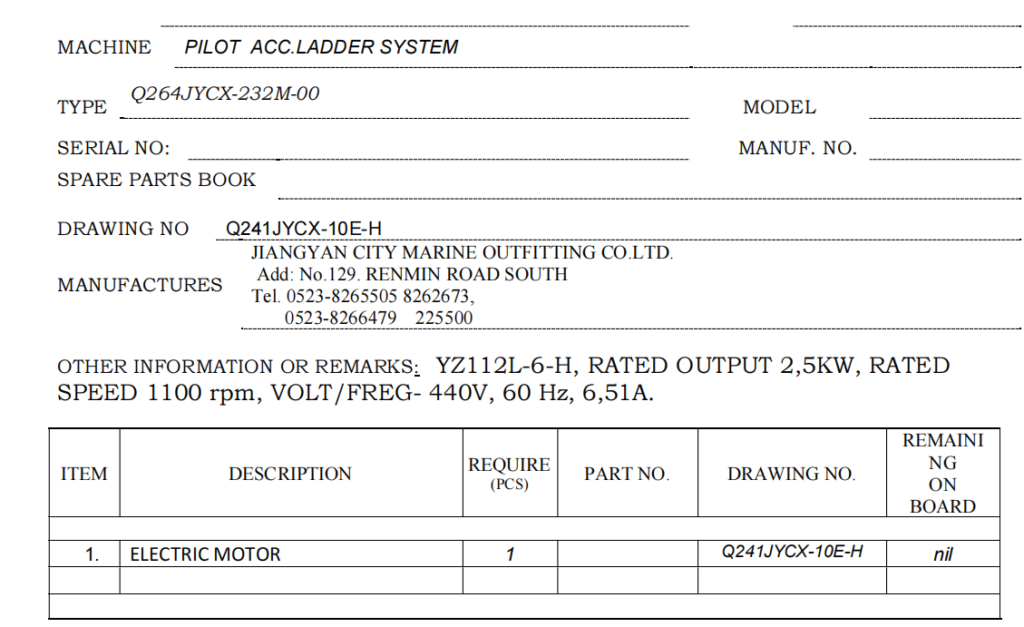 MACHINE PILOT ACC.LADDER SYSTEM

TYPE Q264JYCX-232M-00 MODEL

SERIAL NO: MANUF. NO.

SPARE PARTS BOOK

DRAWING NO Q241JYCX-10E-H

MANUFACTURES JIANGYAN CITY MARINE OUTFITTING CO.LTD.
Add: No.129. RENMIN ROAD SOUTH
Tel. 0523-8265505 8262673,
0523-8266479 225500

OTHER INFORMATION OR REMARKS: YZ112L-6-H, RATED OUTPUT 2,5KW, RATED SPEED 1100 rpm, VOLT/FREG- 440V, 60 Hz, 6,51A.

| ITEM | DESCRIPTION | REQUIRE (PCS) | PART NO. | DRAWING NO. | REMAINING ON BOARD |
|---|---|---|---|---|---|
| | | | | | |
| 1. | ELECTRIC MOTOR | 1 | | Q241JYCX-10E-H | nil |
| | | | | | |
| | | | | | |